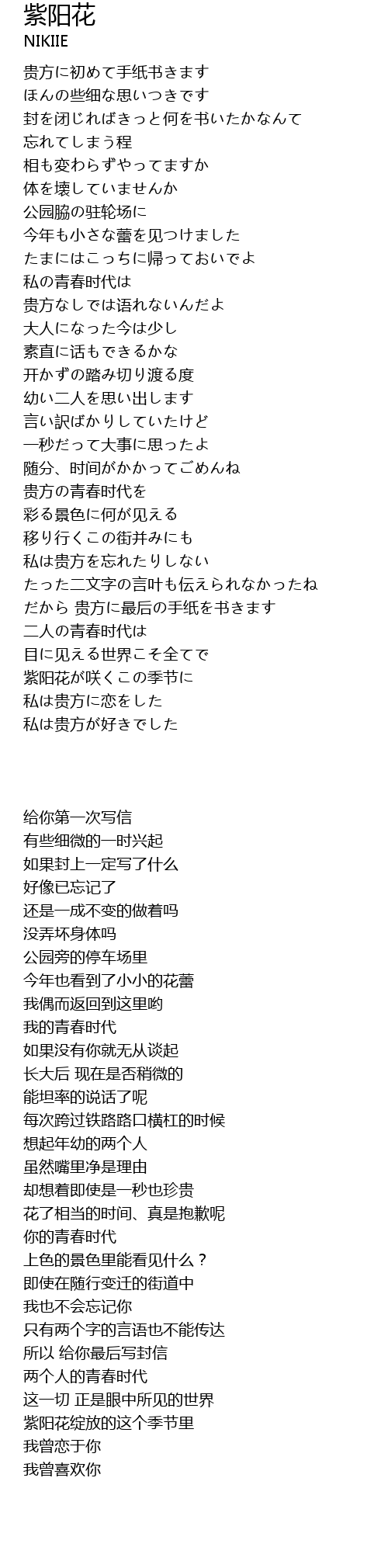 紫阳花
NIKIIE

贵方に初めて手纸书きます
ほんの些细な思いつきです
封を闭じればきっと何を书いたかなんて
忘れてしまう程
相も変わらずやってますか
体を壊していませんか
公园脇の驻轮场に
今年も小さな蕾を见つけました
たまにはこっちに帰っておいでよ
私の青春时代は
贵方なしでは语れないんだよ
大人になった今は少し
素直に话もできるかな
开かずの踏み切り渡る度
幼い二人を思い出します
言い訳ばかりしていたけど
一秒だって大事に思ったよ
随分、时间がかかってごめんね
贵方の青春时代を
彩る景色に何が见える
移り行くこの街并みにも
私は贵方を忘れたりしない
たった二文字の言叶も伝えられなかったね
だから 贵方に最后の手纸を书きます
二人の青春时代は
目に见える世界こそ全てで
紫阳花が咲くこの季节に
私は贵方に恋をした
私は贵方が好きでした

给你第一次写信
有些细微的一时兴起
如果封上一定写了什么
好像已忘记了
还是一成不变的做着吗
没弄坏身体吗
公园旁的停车场里
今年也看到了小小的花蕾
我偶而返回到这里哟
我的青春时代
如果没有你就无从谈起
长大后 现在是否稍微的
能坦率的说话了呢
每次跨过铁路路口横杠的时候
想起年幼的两个人
虽然嘴里净是理由
却想着即使是一秒也珍贵
花了相当的时间、真是抱歉呢
你的青春时代
上色的景色里能看见什么？
即使在随行变迁的街道中
我也不会忘记你
只有两个字的言语也不能传达
所以 给你最后写封信
两个人的青春时代
这一切 正是眼中所见的世界
紫阳花绽放的这个季节里
我曾恋于你
我曾喜欢你